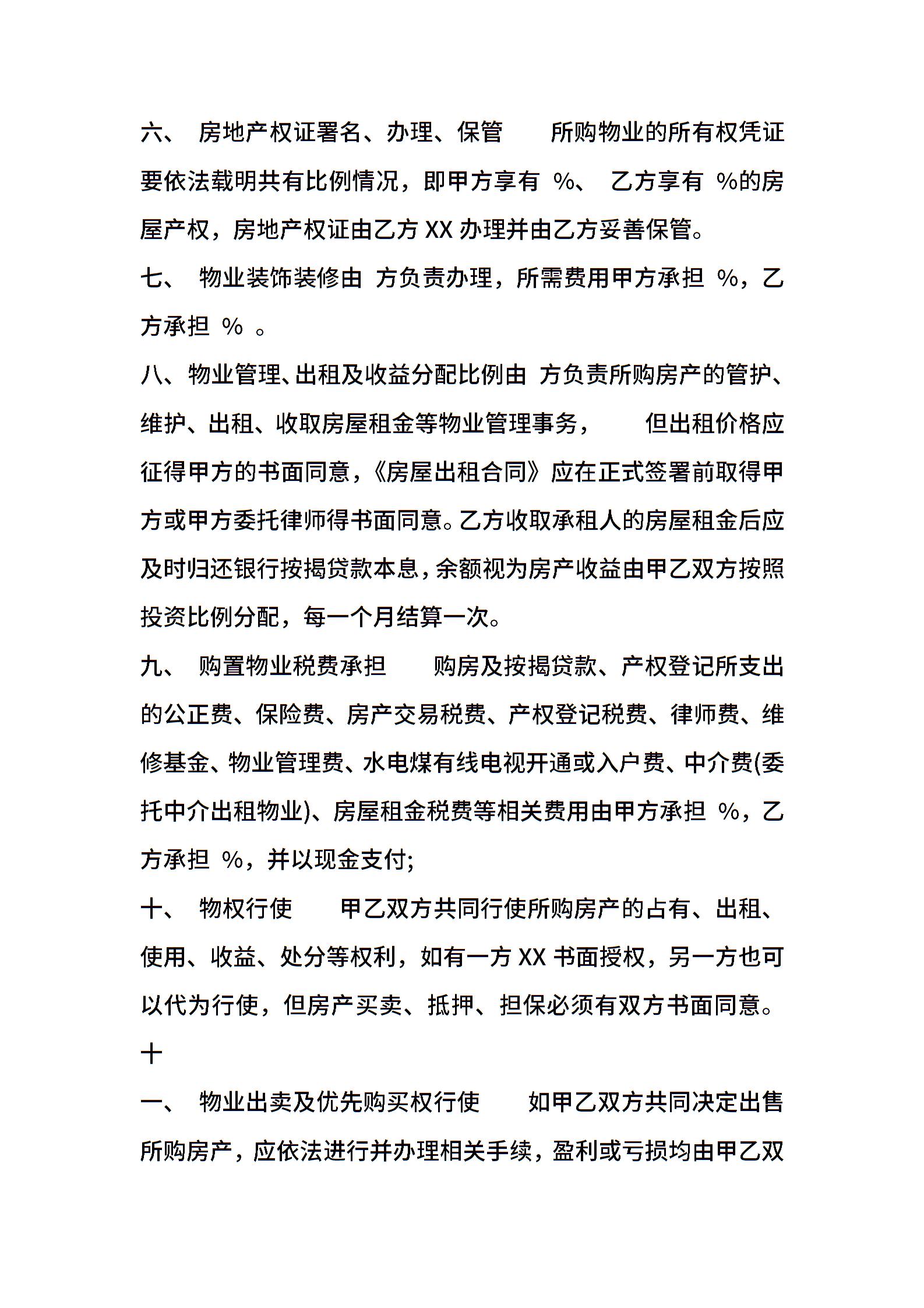 六、 房地产权证署名、办理、保管　所购物业的所有权凭证要依法载明共有比例情况，即甲方享有 %、 乙方享有 %的房屋产权，房地产权证由乙方 XX 办理并由乙方妥善保管。

七、 物业装饰装修由 方负责办理，所需费用甲方承担 %，乙方承担 % 。

八、物业管理、出租及收益分配比例由 方负责所购房产的管护、维护、出租、收取房屋租金等物业管理事务，　但出租价格应征得甲方的书面同意，《房屋出租合同》应在正式签署前取得甲方或甲方委托律师得书面同意。乙方收取承租人的房屋租金后应及时归还银行按揭贷款本息，余额视为房产收益由甲乙双方按照投资比例分配，每一个月结算一次。

九、 购置物业税费承担　购房及按揭贷款、产权登记所支出的公正费、保险费、房产交易税费、产权登记税费、律师费、维修基金、物业管理费、水电煤有线电视开通或入户费、中介费(委托中介出租物业)、房屋租金税费等相关费用由甲方承担 %，乙方承担 %，并以现金支付;

十、 物权行使　甲乙双方共同行使所购房产的占有、出租、使用、收益、处分等权利，如有一方 XX 书面授权，另一方也可以代为行使，但房产买卖、抵押、担保必须有双方书面同意。

十

一、 物业出卖及优先购买权行使　如甲乙双方共同决定出售所购房产，应依法进行并办理相关手续，盈利或亏损均由甲乙双